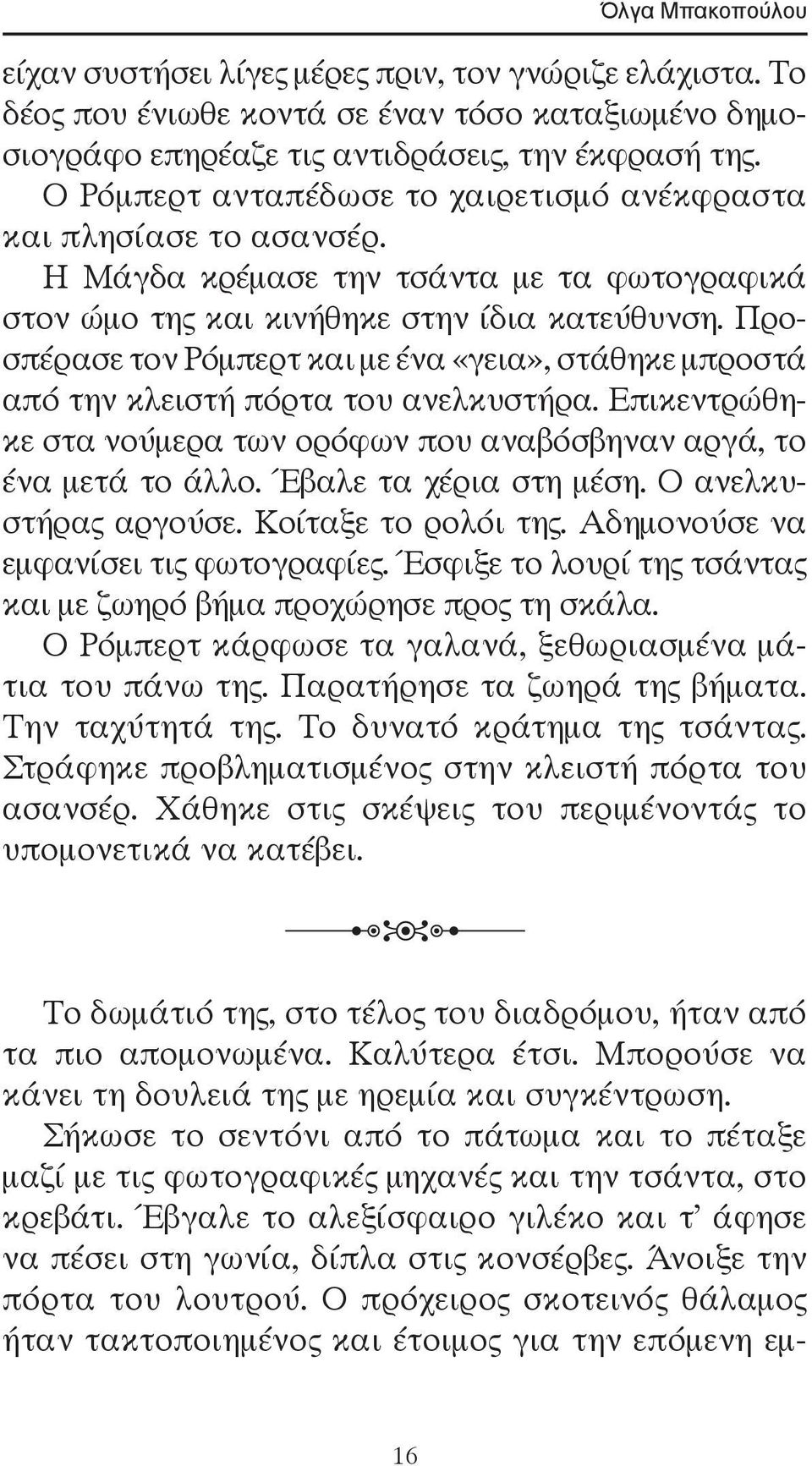 Όλγα Μπακοπούλου

είχαν συστήσει λίγες μέρες πριν, τον γνώριζε ελάχιστα. Το δέος που ένιωθε κοντά σε έναν τόσο καταξιωμένο δημοσιογράφο επηρέαζε τις αντιδράσεις, την έκφρασή της.

Ο Ρόμπερτ ανταπέδωσε το χαιρετισμό ανέκφραστα και πλησίασε το ασανσέρ.

Η Μάγδα κρέμασε την τσάντα με τα φωτογραφικά στον ώμο της και κινήθηκε στην ίδια κατεύθυνση. Προσπέρασε τον Ρόμπερτ και με ένα «γεια», στάθηκε μπροστά από την κλειστή πόρτα του ανελκυστήρα. Επικεντρώθηκε στα νούμερα των ορόφων που αναβόσβηναν αργά, το ένα μετά το άλλο. Έβαλε τα χέρια στη μέση. Ο ανελκυστήρας αργούσε. Κοίταξε το ρολόι της. Αδημονούσε να εμφανίσει τις φωτογραφίες. Έσφιξε το λουρί της τσάντας και με ζωηρό βήμα προχώρησε προς τη σκάλα.

Ο Ρόμπερτ κάρφωσε τα γαλανά, ξεθωριασμένα μάτια του πάνω της. Παρατήρησε τα ζωηρά της βήματα. Την ταχύτητά της. Το δυνατό κράτημα της τσάντας. Στράφηκε προβληματισμένος στην κλειστή πόρτα του ασανσέρ. Χάθηκε στις σκέψεις του περιμένοντάς το υπομονετικά να κατέβει.

Το δωμάτιό της, στο τέλος του διαδρόμου, ήταν από τα πιο απομονωμένα. Καλύτερα έτσι. Μπορούσε να κάνει τη δουλειά της με ηρεμία και συγκέντρωση.

Σήκωσε το σεντόνι από το πάτωμα και το πέταξε μαζί με τις φωτογραφικές μηχανές και την τσάντα, στο κρεβάτι. Έβγαλε το αλεξίσφαιρο γιλέκο και τ' άφησε να πέσει στη γωνία, δίπλα στις κονσέρβες. Άνοιξε την πόρτα του λουτρού. Ο πρόχειρος σκοτεινός θάλαμος ήταν τακτοποιημένος και έτοιμος για την επόμενη εμ-

16